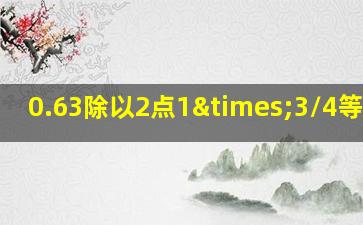 0.63除以2点1&times;3/4等